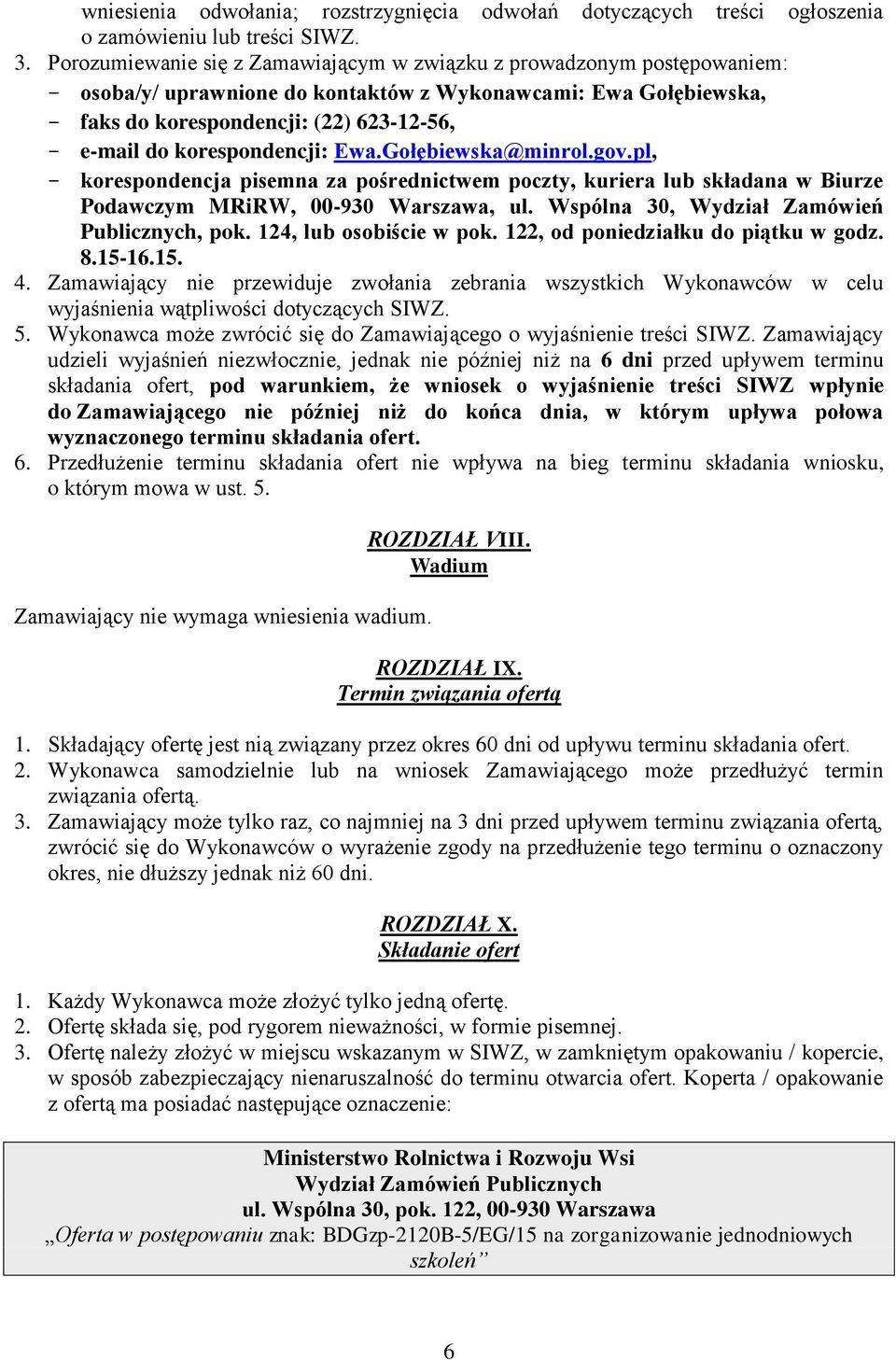 wniesienia odwołania; rozstrzygnięcia odwołań dotyczących treści ogłoszenia o zamówieniu lub treści SIWZ.
3. Porozumiewanie się z Zamawiającym w związku z prowadzonym postępowaniem:
- osoba/y/ uprawnione do kontaktów z Wykonawcami: Ewa Gołębiewska,
- faks do korespondencji: (22) 623-12-56,
- e-mail do korespondencji: Ewa.Gołębiewska@minrol.gov.pl,
- korespondencja pisemna za pośrednictwem poczty, kuriera lub składana w Biurze Podawczym MRiRW, 00-930 Warszawa, ul. Wspólna 30, Wydział Zamówień Publicznych, pok. 124, lub osobiście w pok. 122, od poniedziałku do piątku w godz. 8.15-16.15.
4. Zamawiający nie przewiduje zwołania zebrania wszystkich Wykonawców w celu wyjaśnienia wątpliwości dotyczących SIWZ.
5. Wykonawca może zwrócić się do Zamawiającego o wyjaśnienie treści SIWZ. Zamawiający udzieli wyjaśnień niezwłocznie, jednak nie później niż na 6 dni przed upływem terminu składania ofert, pod warunkiem, że wniosek o wyjaśnienie treści SIWZ wpłynie do Zamawiającego nie później niż do końca dnia, w którym upływa połowa wyznaczonego terminu składania ofert.
6. Przedłużenie terminu składania ofert nie wpływa na bieg terminu składania wniosku, o którym mowa w ust. 5.

ROZDZIAŁ VIII.
Wadium

Zamawiający nie wymaga wniesienia wadium.

ROZDZIAŁ IX.
Termin związania ofertą

1. Składający ofertę jest nią związany przez okres 60 dni od upływu terminu składania ofert.
2. Wykonawca samodzielnie lub na wniosek Zamawiającego może przedłużyć termin związania ofertą.
3. Zamawiający może tylko raz, co najmniej na 3 dni przed upływem terminu związania ofertą, zwrócić się do Wykonawców o wyrażenie zgody na przedłużenie tego terminu o oznaczony okres, nie dłuższy jednak niż 60 dni.

ROZDZIAŁ X.
Składanie ofert

1. Każdy Wykonawca może złożyć tylko jedną ofertę.
2. Ofertę składa się, pod rygorem nieważności, w formie pisemnej.
3. Ofertę należy złożyć w miejscu wskazanym w SIWZ, w zamkniętym opakowaniu / kopercie, w sposób zabezpieczający nienaruszalność do terminu otwarcia ofert. Koperta / opakowanie z ofertą ma posiadać następujące oznaczenie:

Ministerstwo Rolnictwa i Rozwoju Wsi
Wydział Zamówień Publicznych
ul. Wspólna 30, pok. 122, 00-930 Warszawa
„Oferta w postępowaniu znak: BDGzp-2120B-5/EG/15 na zorganizowanie jednodniowych szkoleń”

6